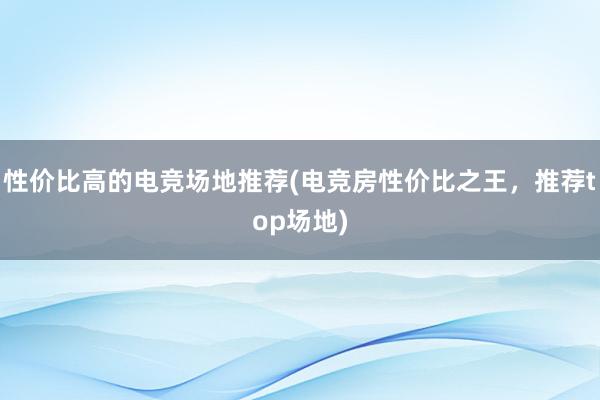 性价比高的电竞场地推荐(电竞房性价比之王，推荐top场地)